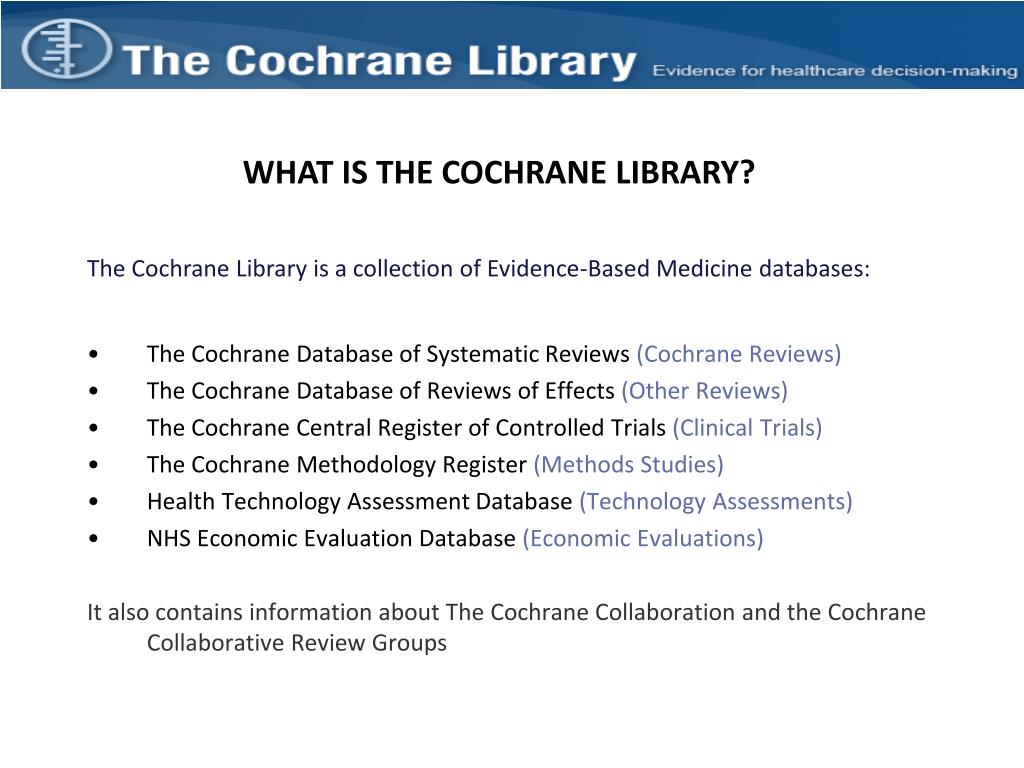 The Cochrane Library Evidence for healthcare decision-making

WHAT IS THE COCHRANE LIBRARY?

The Cochrane Library is a collection of Evidence-Based Medicine databases:

• The Cochrane Database of Systematic Reviews (Cochrane Reviews)
• The Cochrane Database of Reviews of Effects (Other Reviews)
• The Cochrane Central Register of Controlled Trials (Clinical Trials)
• The Cochrane Methodology Register (Methods Studies)
• Health Technology Assessment Database (Technology Assessments)
• NHS Economic Evaluation Database (Economic Evaluations)

It also contains information about The Cochrane Collaboration and the Cochrane Collaborative Review Groups